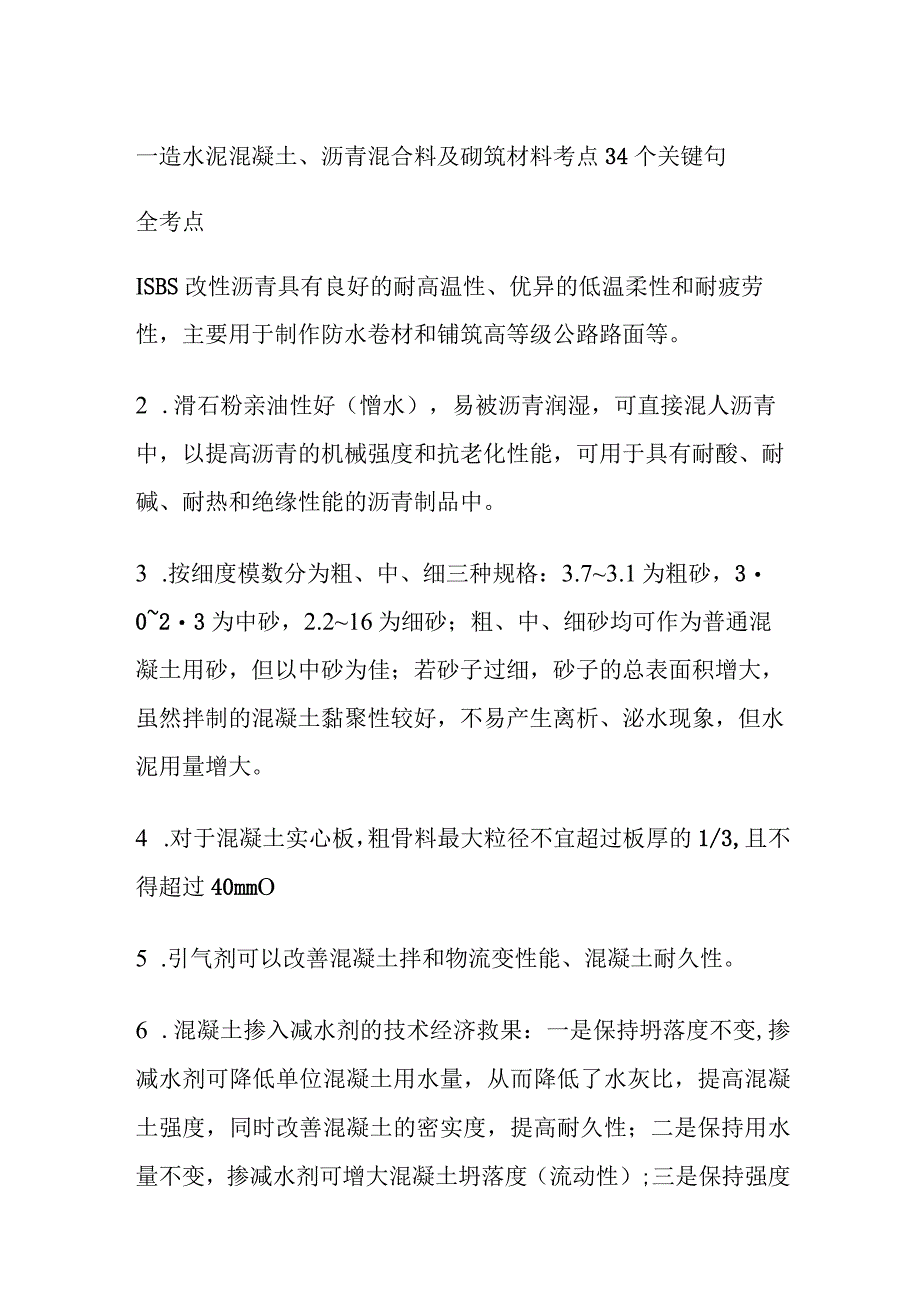 一造水泥混凝土、沥青混合料及砌筑材料考点34个关键句

全考点

ISBS改性沥青具有良好的耐高温性、优异的低温柔性和耐疲劳性，主要用于制作防水卷材和铺筑高等级公路路面等。

2 .滑石粉亲油性好（憎水），易被沥青润湿，可直接混人沥青中，以提高沥青的机械强度和抗老化性能，可用于具有耐酸、耐碱、耐热和绝缘性能的沥青制品中。

3 .按细度模数分为粗、中、细三种规格：3.7~3.1为粗砂，3・0~2・3为中砂，2.2~16为细砂；粗、中、细砂均可作为普通混凝土用砂，但以中砂为佳；若砂子过细，砂子的总表面积增大，虽然拌制的混凝土黏聚性较好，不易产生离析、泌水现象，但水泥用量增大。

4 .对于混凝土实心板，粗骨料最大粒径不宜超过板厚的1/3,且不得超过40mmO

5 .引气剂可以改善混凝土拌和物流变性能、混凝土耐久性。

6 .混凝土掺入减水剂的技术经济救果：一是保持坍落度不变,掺减水剂可降低单位混凝土用水量，从而降低了水灰比，提高混凝土强度，同时改善混凝土的密实度，提高耐久性；二是保持用水量不变，掺减水剂可增大混凝土坍落度（流动性）;三是保持强度